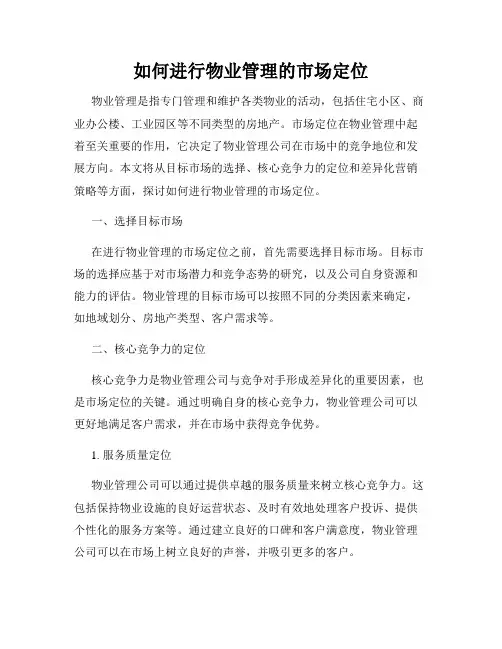 如何进行物业管理的市场定位

物业管理是指专门管理和维护各类物业的活动，包括住宅小区、商业办公楼、工业园区等不同类型的房地产。市场定位在物业管理中起着至关重要的作用，它决定了物业管理公司在市场中的竞争地位和发展方向。本文将从目标市场的选择、核心竞争力的定位和差异化营销策略等方面，探讨如何进行物业管理的市场定位。

一、选择目标市场

在进行物业管理的市场定位之前，首先需要选择目标市场。目标市场的选择应基于对市场潜力和竞争态势的研究，以及公司自身资源和能力的评估。物业管理的目标市场可以按照不同的分类因素来确定，如地域划分、房地产类型、客户需求等。

二、核心竞争力的定位

核心竞争力是物业管理公司与竞争对手形成差异化的重要因素，也是市场定位的关键。通过明确自身的核心竞争力，物业管理公司可以更好地满足客户需求，并在市场中获得竞争优势。

1. 服务质量定位

物业管理公司可以通过提供卓越的服务质量来树立核心竞争力。这包括保持物业设施的良好运营状态、及时有效地处理客户投诉、提供个性化的服务方案等。通过建立良好的口碑和客户满意度，物业管理公司可以在市场上树立良好的声誉，并吸引更多的客户。